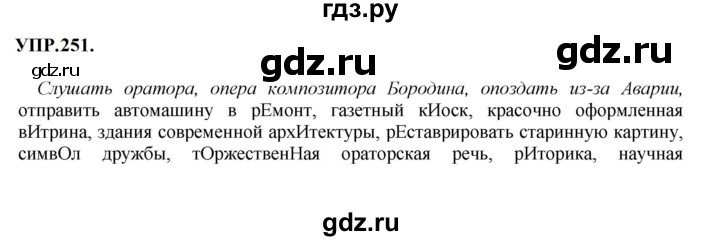 гдз.ру

УПР.251.

gdz.ru

gdz.ru

gdz.ru

Слушать оратора, опера композитора Бородина, опоздать из-за Аварии, отправить автомашину в рЕмонт, газетный кИоск, красочно оформленная вИтрина, здания современной архИтектуры, рЕставрировать старинную картину, симвОл дружбы, тОржественНая ораторская речь, рИторика, научная

gdz.ru